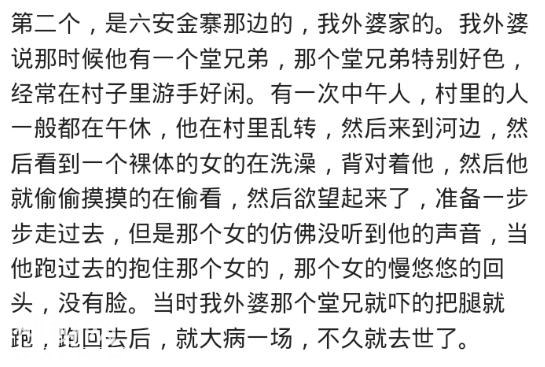 第二个，是六安金寨那边的，我外婆家的。我外婆说那时候他有一个堂兄弟，那个堂兄弟特别好色，经常在村子里游手好闲。有一次中午人，村里的人一般都在午休，他在村里乱转，然后来到河边，然后看到一个裸体的女的在洗澡，背对着他，然后他就偷偷摸摸的在偷看，然后欲望起来了，准备一步步走过去，但是那个女的仿佛没听到他的声音，当他跑过去的抱住那个女的，那个女的慢悠悠的回头，没有脸。当时我外婆那个堂兄就吓的把腿就跑，跑回去后，就大病一场，不久就去世了。